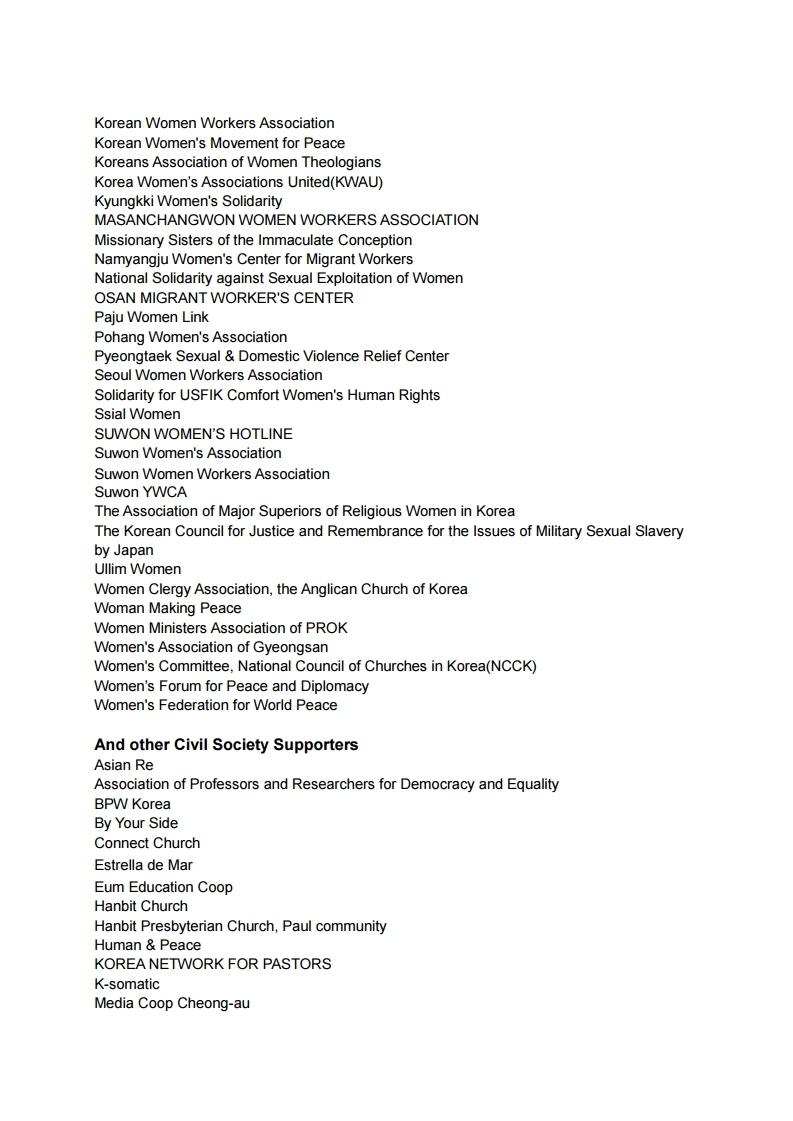 Korean Women Workers Association
Korean Women's Movement for Peace
Koreans Association of Women Theologians
Korea Women's Associations United(KWAU)
Kyungkki Women's Solidarity
MASANCHANGWON WOMEN WORKERS ASSOCIATION
Missionary Sisters of the Immaculate Conception
Namyangju Women's Center for Migrant Workers
National Solidarity against Sexual Exploitation of Women
OSAN MIGRANT WORKER'S CENTER
Paju Women Link
Pohang Women's Association
Pyeongtaek Sexual & Domestic Violence Relief Center
Seoul Women Workers Association
Solidarity for USFIK Comfort Women's Human Rights
Ssial Women
SUWON WOMEN'S HOTLINE
Suwon Women's Association
Suwon Women Workers Association
Suwon YWCA
The Association of Major Superiors of Religious Women in Korea
The Korean Council for Justice and Remembrance for the Issues of Military Sexual Slavery by Japan
Ullim Women
Women Clergy Association, the Anglican Church of Korea
Woman Making Peace
Women Ministers Association of PROK
Women's Association of Gyeongsan
Women's Committee, National Council of Churches in Korea(NCCK)
Women's Forum for Peace and Diplomacy
Women's Federation for World Peace

And other Civil Society Supporters
Asian Re
Association of Professors and Researchers for Democracy and Equality
BPW Korea
By Your Side
Connect Church
Estrella de Mar
Eum Education Coop
Hanbit Church
Hanbit Presbyterian Church, Paul community
Human & Peace
KOREA NETWORK FOR PASTORS
K-somatic
Media Coop Cheong-au